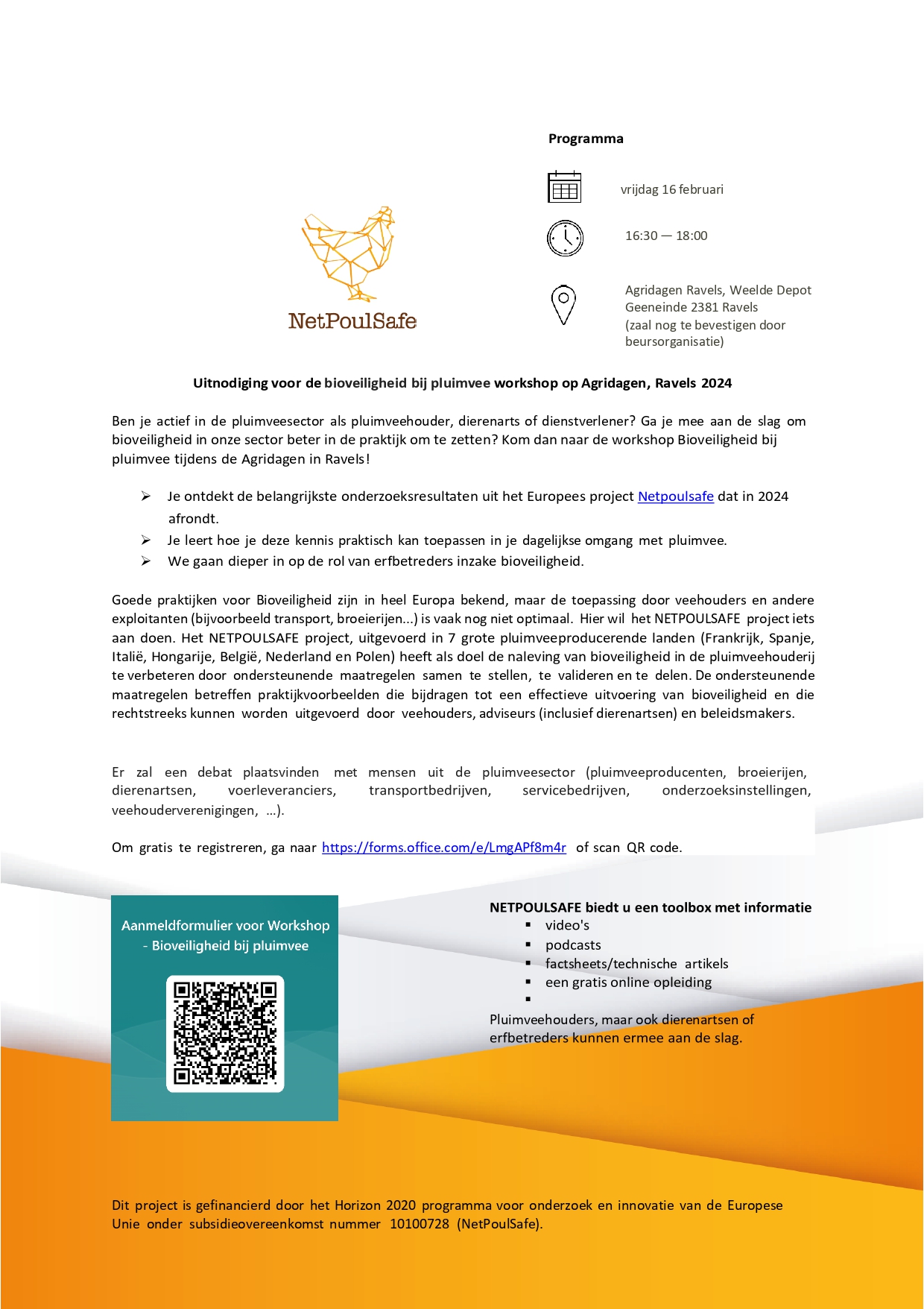 NetPoulSafe

Programma

vrijdag 16 februari

16:30 — 18:00

Agridagen Ravels, Weelde Depot
Geeneinde 2381 Ravels
(zaal nog te bevestigen door beursorganisatie)

Uitnodiging voor de bioveiligheid bij pluimvee workshop op Agridagen, Ravels 2024

Ben je actief in de pluimveesector als pluimveehouder, dierenarts of dienstverlener? Ga je mee aan de slag om bioveiligheid in onze sector beter in de praktijk om te zetten? Kom dan naar de workshop Bioveiligheid bij pluimvee tijdens de Agridagen in Ravels!

➢ Je ontdekt de belangrijkste onderzoeksresultaten uit het Europees project Netpoulsafe dat in 2024 afrondt.
➢ Je leert hoe je deze kennis praktisch kan toepassen in je dagelijkse omgang met pluimvee.
➢ We gaan dieper in op de rol van erfbetreders inzake bioveiligheid.

Goede praktijken voor Bioveiligheid zijn in heel Europa bekend, maar de toepassing door veehouders en andere exploitanten (bijvoorbeeld transport, broeierijen...) is vaak nog niet optimaal. Hier wil het NETPOULSAFE project iets aan doen. Het NETPOULSAFE project, uitgevoerd in 7 grote pluimveeproducerende landen (Frankrijk, Spanje, Italië, Hongarije, België, Nederland en Polen) heeft als doel de naleving van bioveiligheid in de pluimveehouderij te verbeteren door ondersteunende maatregelen samen te stellen, te valideren en te delen. De ondersteunende maatregelen betreffen praktijkvoorbeelden die bijdragen tot een effectieve uitvoering van bioveiligheid en die rechtstreeks kunnen worden uitgevoerd door veehouders, adviseurs (inclusief dierenartsen) en beleidsmakers.

Er zal een debat plaatsvinden met mensen uit de pluimveesector (pluimveeproducenten, broeierijen, dierenartsen, voerleveranciers, transportbedrijven, servicebedrijven, onderzoeksinstellingen, veehouderverenigingen, ...).

Om gratis te registreren, ga naar https://forms.office.com/e/LmgAPf8m4r of scan QR code.

Aanmeldformulier voor Workshop - Bioveiligheid bij pluimvee

NETPOULSAFE biedt u een toolbox met informatie
▪ video's
▪ podcasts
▪ factsheets/technische artikels
▪ een gratis online opleiding
▪
Pluimveehouders, maar ook dierenartsen of erfbetreders kunnen ermee aan de slag.

Dit project is gefinancierd door het Horizon 2020 programma voor onderzoek en innovatie van de Europese Unie onder subsidieovereenkomst nummer 10100728 (NetPoulSafe).